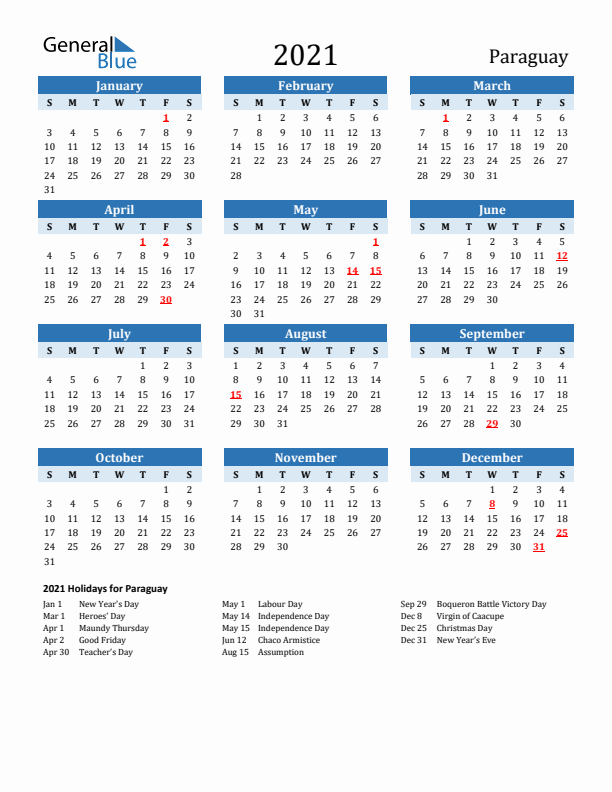 General Blue

2021

Paraguay

January

| S | M | T | W | T | F | S |
|---|---|---|---|---|---|---|
| | | | | | 1 | 2 |
| 3 | 4 | 5 | 6 | 7 | 8 | 9 |
| 10 | 11 | 12 | 13 | 14 | 15 | 16 |
| 17 | 18 | 19 | 20 | 21 | 22 | 23 |
| 24 | 25 | 26 | 27 | 28 | 29 | 30 |
| 31 | | | | | | |

February

| S | M | T | W | T | F | S |
|---|---|---|---|---|---|---|
| | 1 | 2 | 3 | 4 | 5 | 6 |
| 7 | 8 | 9 | 10 | 11 | 12 | 13 |
| 14 | 15 | 16 | 17 | 18 | 19 | 20 |
| 21 | 22 | 23 | 24 | 25 | 26 | 27 |
| 28 | | | | | | |

March

| S | M | T | W | T | F | S |
|---|---|---|---|---|---|---|
| | 1 | 2 | 3 | 4 | 5 | 6 |
| 7 | 8 | 9 | 10 | 11 | 12 | 13 |
| 14 | 15 | 16 | 17 | 18 | 19 | 20 |
| 21 | 22 | 23 | 24 | 25 | 26 | 27 |
| 28 | 29 | 30 | 31 | | | |

April

| S | M | T | W | T | F | S |
|---|---|---|---|---|---|---|
| | | | | 1 | 2 | 3 |
| 4 | 5 | 6 | 7 | 8 | 9 | 10 |
| 11 | 12 | 13 | 14 | 15 | 16 | 17 |
| 18 | 19 | 20 | 21 | 22 | 23 | 24 |
| 25 | 26 | 27 | 28 | 29 | 30 | |

May

| S | M | T | W | T | F | S |
|---|---|---|---|---|---|---|
| | | | | | | 1 |
| 2 | 3 | 4 | 5 | 6 | 7 | 8 |
| 9 | 10 | 11 | 12 | 13 | 14 | 15 |
| 16 | 17 | 18 | 19 | 20 | 21 | 22 |
| 23 | 24 | 25 | 26 | 27 | 28 | 29 |
| 30 | 31 | | | | | |

June

| S | M | T | W | T | F | S |
|---|---|---|---|---|---|---|
| | | 1 | 2 | 3 | 4 | 5 |
| 6 | 7 | 8 | 9 | 10 | 11 | 12 |
| 13 | 14 | 15 | 16 | 17 | 18 | 19 |
| 20 | 21 | 22 | 23 | 24 | 25 | 26 |
| 27 | 28 | 29 | 30 | | | |

July

| S | M | T | W | T | F | S |
|---|---|---|---|---|---|---|
| | | | | 1 | 2 | 3 |
| 4 | 5 | 6 | 7 | 8 | 9 | 10 |
| 11 | 12 | 13 | 14 | 15 | 16 | 17 |
| 18 | 19 | 20 | 21 | 22 | 23 | 24 |
| 25 | 26 | 27 | 28 | 29 | 30 | 31 |

August

| S | M | T | W | T | F | S |
|---|---|---|---|---|---|---|
| 1 | 2 | 3 | 4 | 5 | 6 | 7 |
| 8 | 9 | 10 | 11 | 12 | 13 | 14 |
| 15 | 16 | 17 | 18 | 19 | 20 | 21 |
| 22 | 23 | 24 | 25 | 26 | 27 | 28 |
| 29 | 30 | 31 | | | | |

September

| S | M | T | W | T | F | S |
|---|---|---|---|---|---|---|
| | | | 1 | 2 | 3 | 4 |
| 5 | 6 | 7 | 8 | 9 | 10 | 11 |
| 12 | 13 | 14 | 15 | 16 | 17 | 18 |
| 19 | 20 | 21 | 22 | 23 | 24 | 25 |
| 26 | 27 | 28 | 29 | 30 | | |

October

| S | M | T | W | T | F | S |
|---|---|---|---|---|---|---|
| | | | | | 1 | 2 |
| 3 | 4 | 5 | 6 | 7 | 8 | 9 |
| 10 | 11 | 12 | 13 | 14 | 15 | 16 |
| 17 | 18 | 19 | 20 | 21 | 22 | 23 |
| 24 | 25 | 26 | 27 | 28 | 29 | 30 |
| 31 | | | | | | |

November

| S | M | T | W | T | F | S |
|---|---|---|---|---|---|---|
| | 1 | 2 | 3 | 4 | 5 | 6 |
| 7 | 8 | 9 | 10 | 11 | 12 | 13 |
| 14 | 15 | 16 | 17 | 18 | 19 | 20 |
| 21 | 22 | 23 | 24 | 25 | 26 | 27 |
| 28 | 29 | 30 | | | | |

December

| S | M | T | W | T | F | S |
|---|---|---|---|---|---|---|
| | | | 1 | 2 | 3 | 4 |
| 5 | 6 | 7 | 8 | 9 | 10 | 11 |
| 12 | 13 | 14 | 15 | 16 | 17 | 18 |
| 19 | 20 | 21 | 22 | 23 | 24 | 25 |
| 26 | 27 | 28 | 29 | 30 | 31 | |

2021 Holidays for Paraguay

Jan 1 New Year's Day
Mar 1 Heroes' Day
Apr 1 Maundy Thursday
Apr 2 Good Friday
Apr 30 Teacher's Day

May 1 Labour Day
May 14 Independence Day
May 15 Independence Day
Jun 12 Chaco Armistice
Aug 15 Assumption

Sep 29 Boqueron Battle Victory Day
Dec 8 Virgin of Caacupe
Dec 25 Christmas Day
Dec 31 New Year's Eve